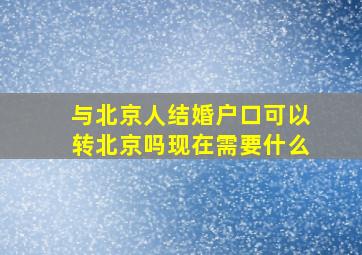 与北京人结婚户口可以转北京吗现在需要什么